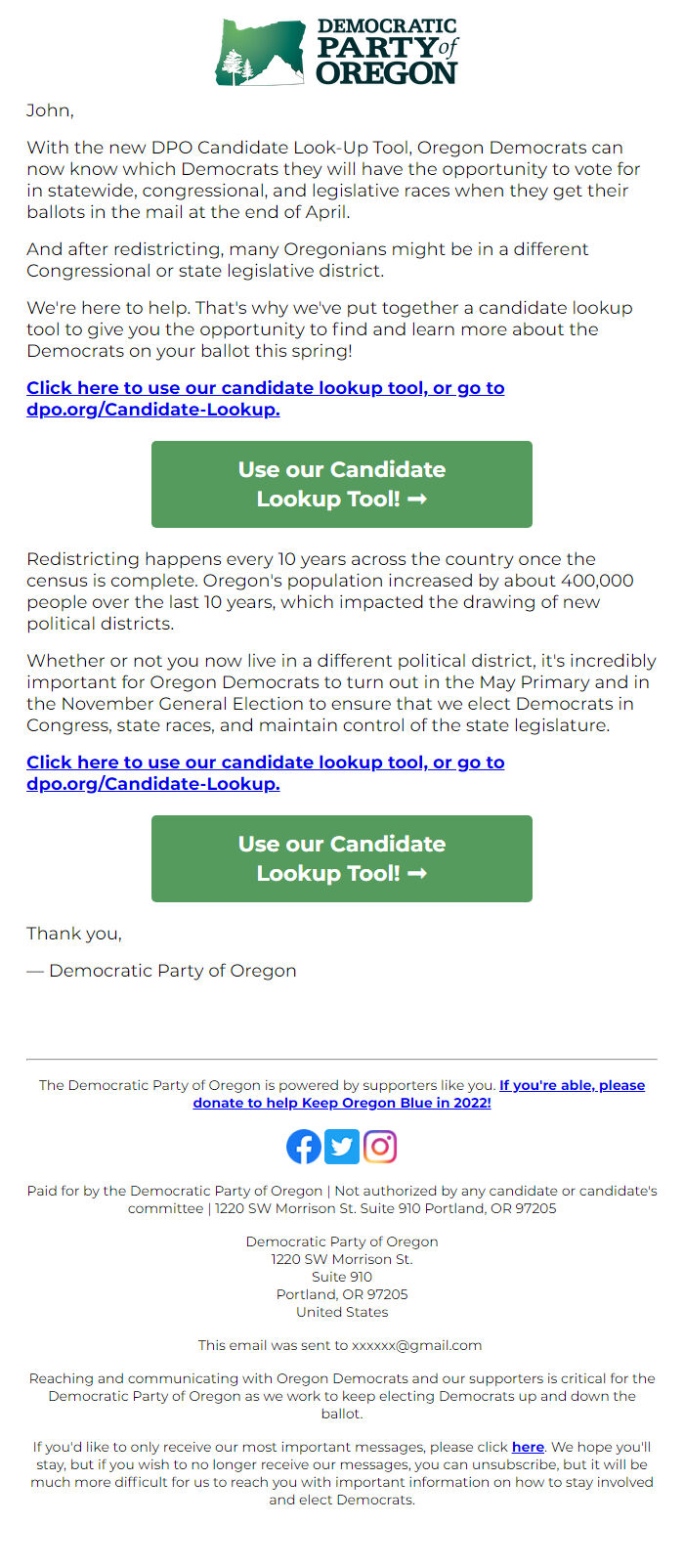 DEMOCRATIC PARTY of OREGON

John,

With the new DPO Candidate Look-Up Tool, Oregon Democrats can now know which Democrats they will have the opportunity to vote for in statewide, congressional, and legislative races when they get their ballots in the mail at the end of April.

And after redistricting, many Oregonians might be in a different Congressional or state legislative district.

We're here to help. That's why we've put together a candidate lookup tool to give you the opportunity to find and learn more about the Democrats on your ballot this spring!

Click here to use our candidate lookup tool, or go to dpo.org/Candidate-Lookup.

Use our Candidate Lookup Tool! ➞

Redistricting happens every 10 years across the country once the census is complete. Oregon's population increased by about 400,000 people over the last 10 years, which impacted the drawing of new political districts.

Whether or not you now live in a different political district, it's incredibly important for Oregon Democrats to turn out in the May Primary and in the November General Election to ensure that we elect Democrats in Congress, state races, and maintain control of the state legislature.

Click here to use our candidate lookup tool, or go to dpo.org/Candidate-Lookup.

Use our Candidate Lookup Tool! ➞

Thank you,

— Democratic Party of Oregon

The Democratic Party of Oregon is powered by supporters like you. If you're able, please donate to help Keep Oregon Blue in 2022!

Paid for by the Democratic Party of Oregon | Not authorized by any candidate or candidate's committee | 1220 SW Morrison St. Suite 910 Portland, OR 97205

Democratic Party of Oregon
1220 SW Morrison St.
Suite 910
Portland, OR 97205
United States

This email was sent to xxxxxx@gmail.com

Reaching and communicating with Oregon Democrats and our supporters is critical for the Democratic Party of Oregon as we work to keep electing Democrats up and down the ballot.

If you'd like to only receive our most important messages, please click here. We hope you'll stay, but if you wish to no longer receive our messages, you can unsubscribe, but it will be much more difficult for us to reach you with important information on how to stay involved and elect Democrats.